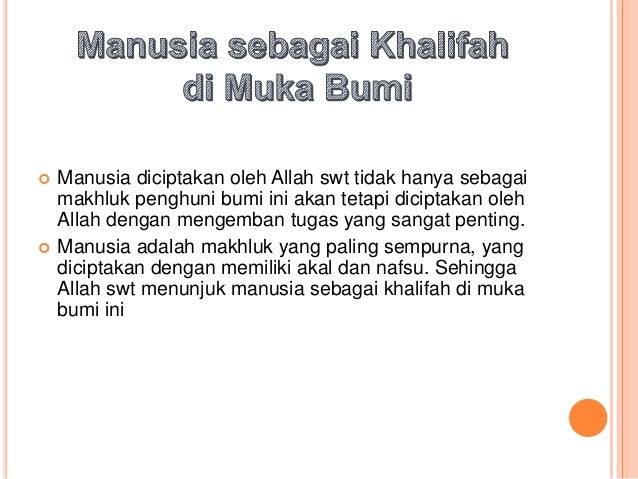 Manusia sebagai Khalifah di Muka Bumi

Manusia diciptakan oleh Allah swt tidak hanya sebagai makhluk penghuni bumi ini akan tetapi diciptakan oleh Allah dengan mengemban tugas yang sangat penting.

Manusia adalah makhluk yang paling sempurna, yang diciptakan dengan memiliki akal dan nafsu. Sehingga Allah swt menunjuk manusia sebagai khalifah di muka bumi ini